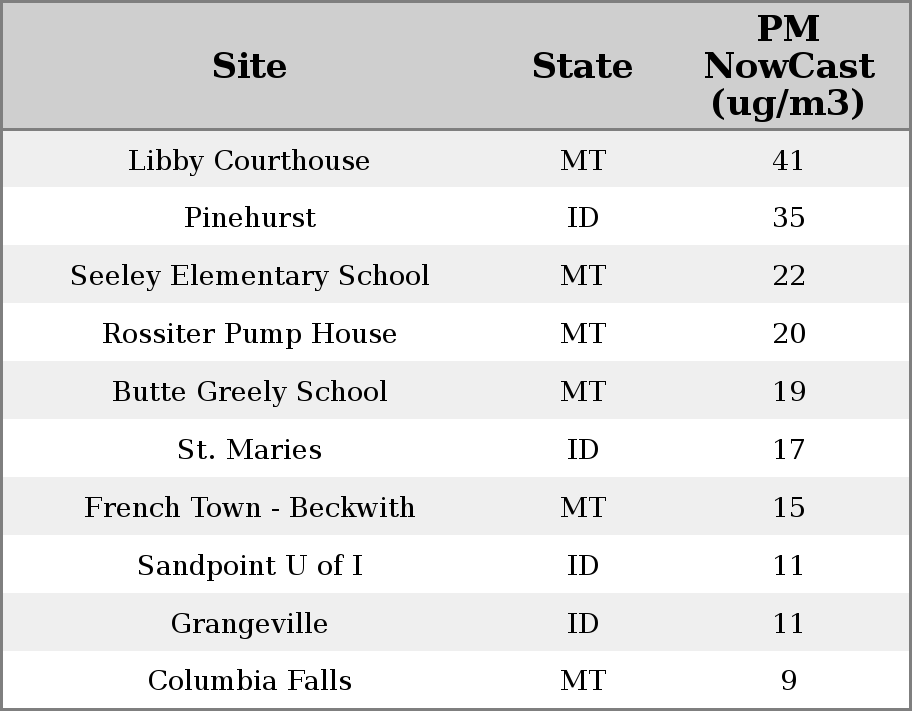 | Site | State | PM NowCast (ug/m3) |
|---|---|---|
| Libby Courthouse | MT | 41 |
| Pinehurst | ID | 35 |
| Seeley Elementary School | MT | 22 |
| Rossiter Pump House | MT | 20 |
| Butte Greely School | MT | 19 |
| St. Maries | ID | 17 |
| French Town - Beckwith | MT | 15 |
| Sandpoint U of I | ID | 11 |
| Grangeville | ID | 11 |
| Columbia Falls | MT | 9 |